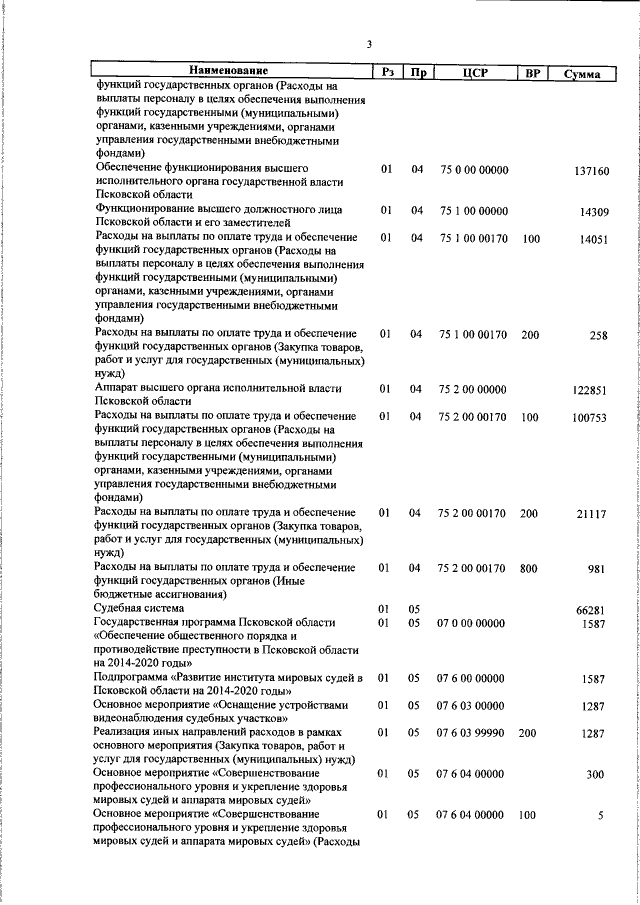 3

| Наименование | Рз | Пр | ЦСР | ВР | Сумма |
|---|---|---|---|---|---|
| функций государственных органов (Расходы на выплаты персоналу в целях обеспечения выполнения функций государственными (муниципальными) органами, казенными учреждениями, органами управления государственными внебюджетными фондами) | | | | | |
| Обеспечение функционирования высшего исполнительного органа государственной власти Псковской области | 01 | 04 | 75 0 00 00000 | | 137160 |
| Функционирование высшего должностного лица Псковской области и его заместителей | 01 | 04 | 75 1 00 00000 | | 14309 |
| Расходы на выплаты по оплате труда и обеспечение функций государственных органов (Расходы на выплаты персоналу в целях обеспечения выполнения функций государственными (муниципальными) органами, казенными учреждениями, органами управления государственными внебюджетными фондами) | 01 | 04 | 75 1 00 00170 | 100 | 14051 |
| Расходы на выплаты по оплате труда и обеспечение функций государственных органов (Закупка товаров, работ и услуг для государственных (муниципальных) нужд) | 01 | 04 | 75 1 00 00170 | 200 | 258 |
| Аппарат высшего органа исполнительной власти Псковской области | 01 | 04 | 75 2 00 00000 | | 122851 |
| Расходы на выплаты по оплате труда и обеспечение функций государственных органов (Расходы на выплаты персоналу в целях обеспечения выполнения функций государственными (муниципальными) органами, казенными учреждениями, органами управления государственными внебюджетными фондами) | 01 | 04 | 75 2 00 00170 | 100 | 100753 |
| Расходы на выплаты по оплате труда и обеспечение функций государственных органов (Закупка товаров, работ и услуг для государственных (муниципальных) нужд) | 01 | 04 | 75 2 00 00170 | 200 | 21117 |
| Расходы на выплаты по оплате труда и обеспечение функций государственных органов (Иные бюджетные ассигнования) | 01 | 04 | 75 2 00 00170 | 800 | 981 |
| Судебная система | 01 | 05 | | | 66281 |
| Государственная программа Псковской области «Обеспечение общественного порядка и противодействие преступности в Псковской области на 2014-2020 годы» | 01 | 05 | 07 0 00 00000 | | 1587 |
| Подпрограмма «Развитие института мировых судей в Псковской области на 2014-2020 годы» | 01 | 05 | 07 6 00 00000 | | 1587 |
| Основное мероприятие «Оснащение устройствами видеонаблюдения судебных участков» | 01 | 05 | 07 6 03 00000 | | 1287 |
| Реализация иных направлений расходов в рамках основного мероприятия (Закупка товаров, работ и услуг для государственных (муниципальных) нужд) | 01 | 05 | 07 6 03 99990 | 200 | 1287 |
| Основное мероприятие «Совершенствование профессионального уровня и укрепление здоровья мировых судей и аппарата мировых судей» | 01 | 05 | 07 6 04 00000 | | 300 |
| Основное мероприятие «Совершенствование профессионального уровня и укрепление здоровья мировых судей и аппарата мировых судей» (Расходы | 01 | 05 | 07 6 04 00000 | 100 | 5 |